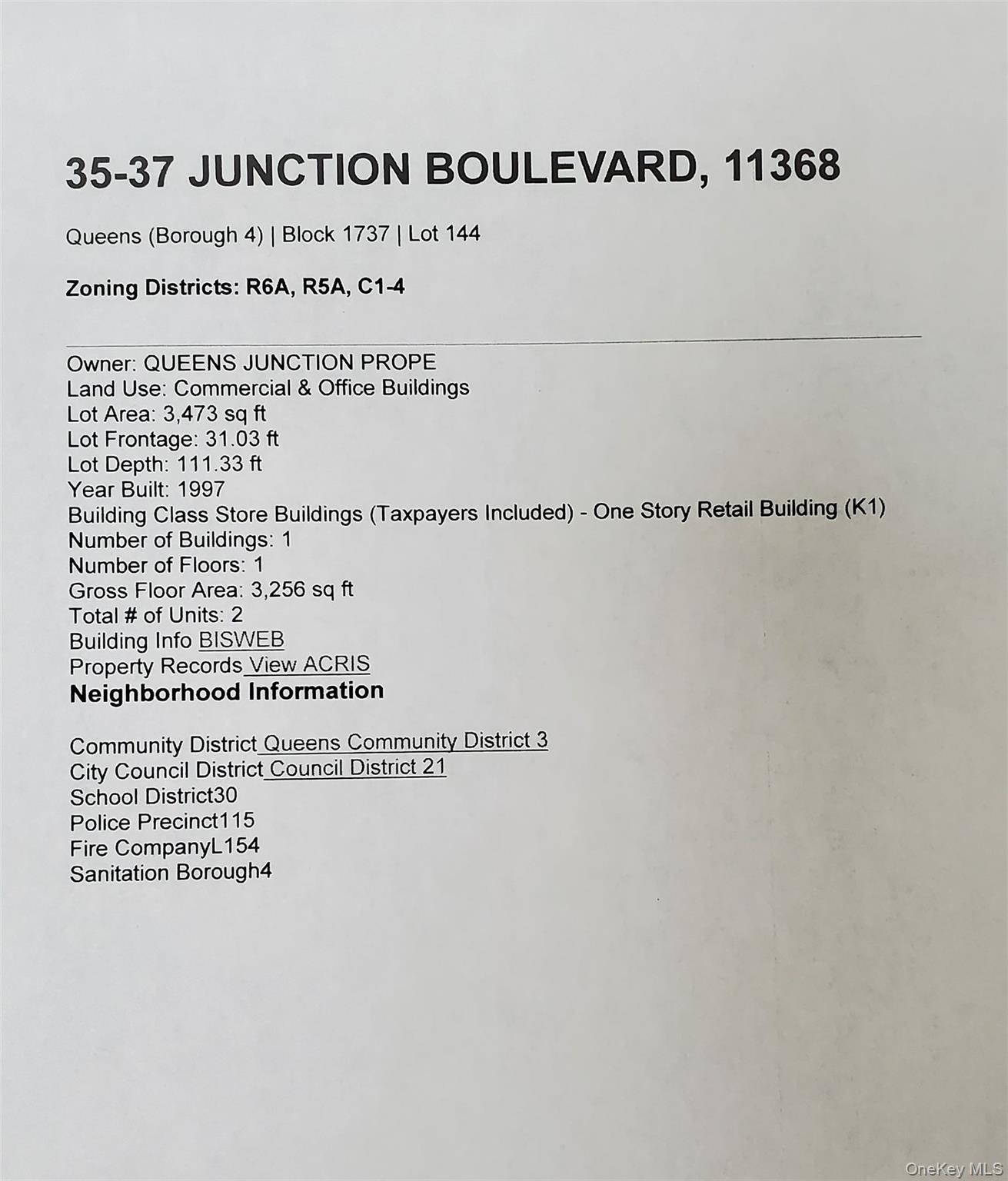 35-37 JUNCTION BOULEVARD, 11368

Queens (Borough 4) | Block 1737 | Lot 144

Zoning Districts: R6A, R5A, C1-4

Owner: QUEENS JUNCTION PROPE
Land Use: Commercial & Office Buildings
Lot Area: 3,473 sq ft
Lot Frontage: 31.03 ft
Lot Depth: 111.33 ft
Year Built: 1997
Building Class Store Buildings (Taxpayers Included) - One Story Retail Building (K1)
Number of Buildings: 1
Number of Floors: 1
Gross Floor Area: 3,256 sq ft
Total # of Units: 2
Building Info BISWEB
Property Records View ACRIS

Neighborhood Information

Community District Queens Community District 3
City Council District Council District 21
School District30
Police Precinct115
Fire CompanyL154
Sanitation Borough4

OneKey MLS